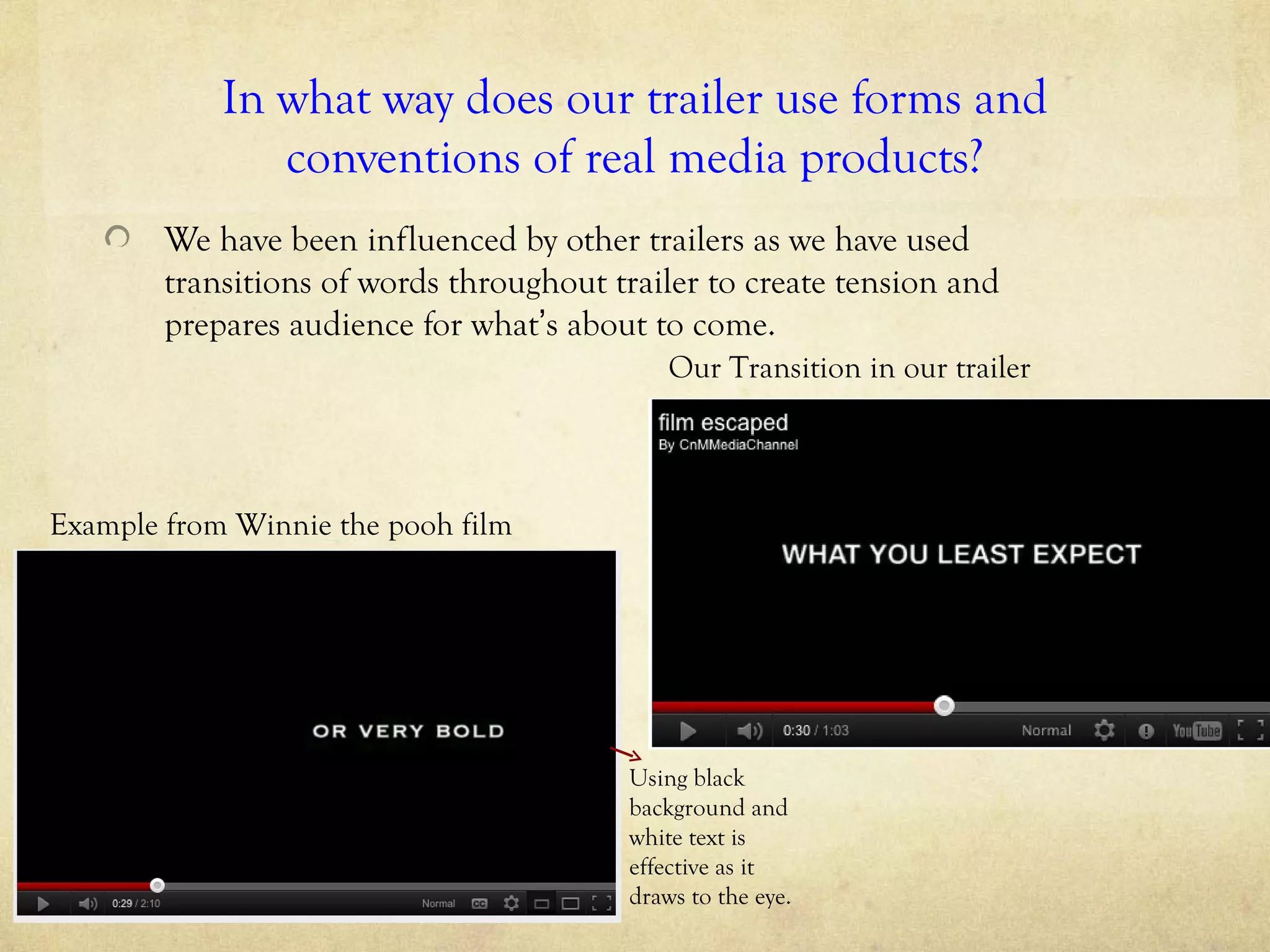 In what way does our trailer use forms and conventions of real media products?

We have been influenced by other trailers as we have used transitions of words throughout trailer to create tension and prepares audience for what's about to come.

Our Transition in our trailer

film escaped
By CnMMediaChannel

WHAT YOU LEAST EXPECT

0:30 / 1:03 Normal YouTube

Example from Winnie the pooh film

OR VERY BOLD

0:29 / 2:10 Normal CC

Using black background and white text is effective as it draws to the eye.